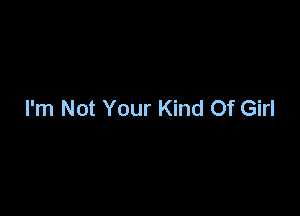 I'm Not Your Kind Of Girl